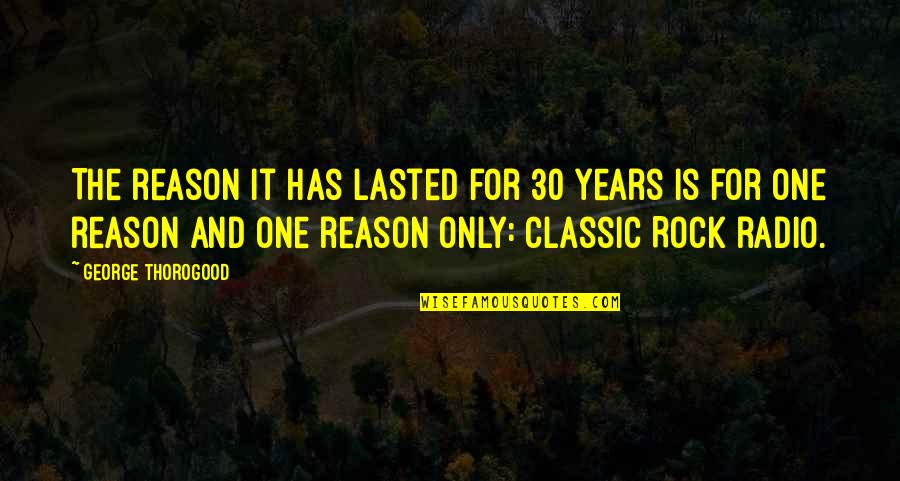 THE REASON IT HAS LASTED FOR 30 YEARS IS FOR ONE REASON AND ONE REASON ONLY: CLASSIC ROCK RADIO.

~ GEORGE THOROGOOD

WISEFAMOUSQUOTES.COM